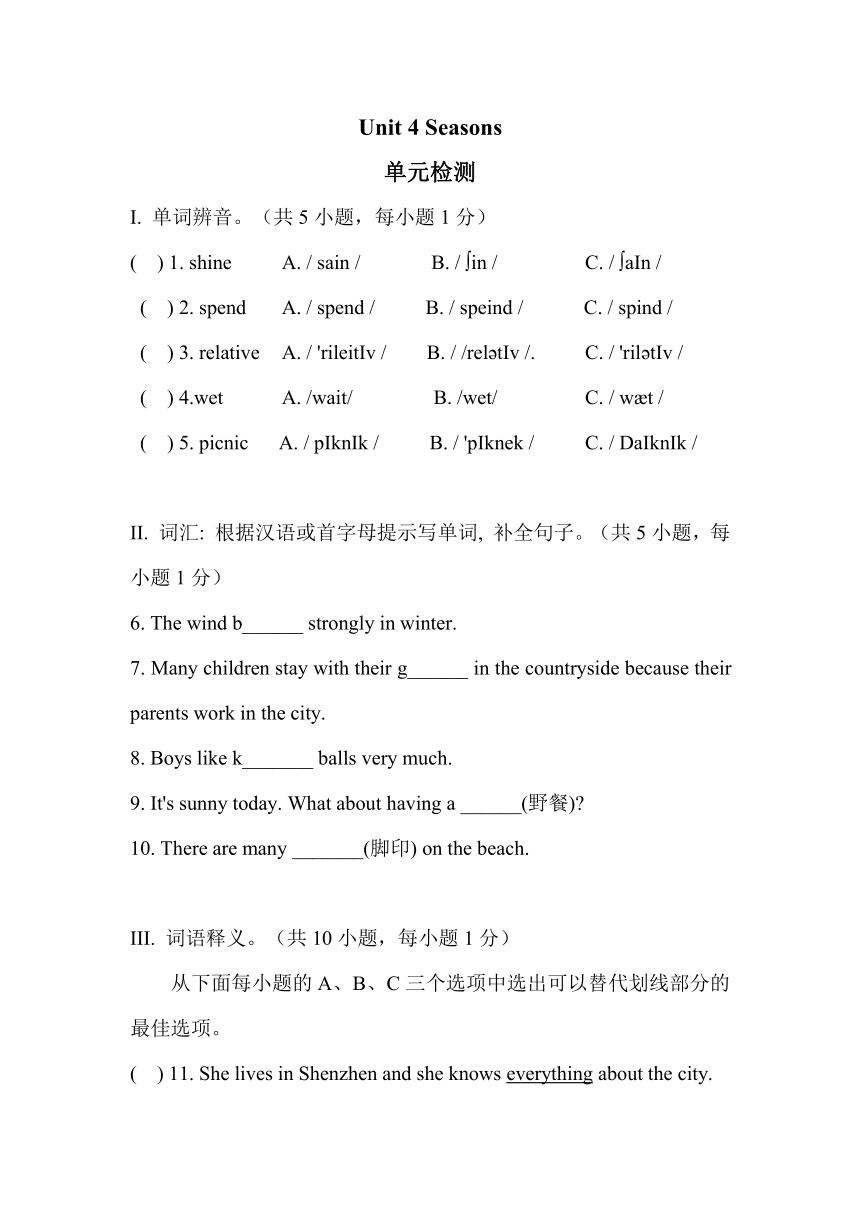 Unit 4 Seasons

单元检测

I. 单词辨音。（共 5 小题，每小题 1 分）

( ) 1. shine A. / sain / B. / ʃin / C. / ʃaIn /

( ) 2. spend A. / spend / B. / speind / C. / spind /

( ) 3. relative A. / 'rileitIv / B. / /relətIv /. C. / 'rilətIv /

( ) 4.wet A. /wait/ B. /wet/ C. / wæt /

( ) 5. picnic A. / pIknIk / B. / 'pIknek / C. / DaIknIk /

II. 词汇: 根据汉语或首字母提示写单词, 补全句子。（共 5 小题，每小题 1 分）

6. The wind b______ strongly in winter.

7. Many children stay with their g______ in the countryside because their parents work in the city.

8. Boys like k_______ balls very much.

9. It's sunny today. What about having a ______(野餐)?

10. There are many _______(脚印) on the beach.

III. 词语释义。（共 10 小题，每小题 1 分）

从下面每小题的 A、B、C 三个选项中选出可以替代划线部分的最佳选项。

( ) 11. She lives in Shenzhen and she knows everything about the city.